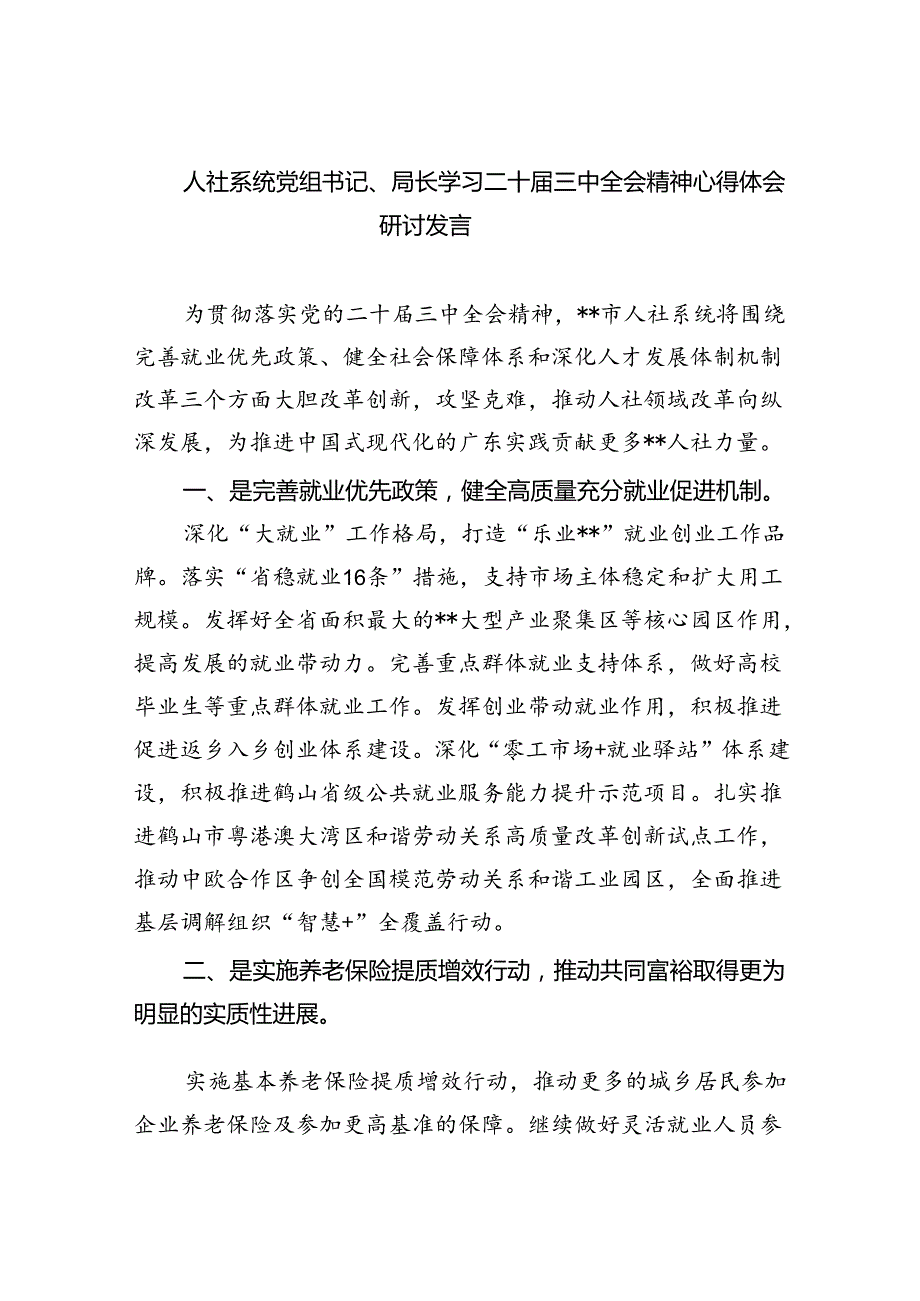 人社系统党组书记、局长学习二十届三中全会精神心得体会研讨发言

为贯彻落实党的二十届三中全会精神，**市人社系统将围绕完善就业优先政策、健全社会保障体系和深化人才发展体制机制改革三个方面大胆改革创新，攻坚克难，推动人社领域改革向纵深发展，为推进中国式现代化的广东实践贡献更多**人社力量。

一、是完善就业优先政策，健全高质量充分就业促进机制。

深化“大就业”工作格局，打造“乐业**”就业创业工作品牌。落实“省稳就业16条”措施，支持市场主体稳定和扩大用工规模。发挥好全省面积最大的**大型产业聚集区等核心园区作用，提高发展的就业带动力。完善重点群体就业支持体系，做好高校毕业生等重点群体就业工作。发挥创业带动就业作用，积极推进促进返乡入乡创业体系建设。深化“零工市场+就业驿站”体系建设，积极推进鹤山省级公共就业服务能力提升示范项目。扎实推进鹤山市粤港澳大湾区和谐劳动关系高质量改革创新试点工作，推动中欧合作区争创全国模范劳动关系和谐工业园区，全面推进基层调解组织“智慧+”全覆盖行动。

二、是实施养老保险提质增效行动，推动共同富裕取得更为明显的实质性进展。

实施基本养老保险提质增效行动，推动更多的城乡居民参加企业养老保险及参加更高基准的保障。继续做好灵活就业人员参